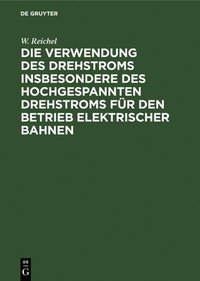 DE GRUYTER

W. Reichel

DIE VERWENDUNG DES DREHSTROMS INSBESONDERE DES HOCHGESPANNTEN DREHSTROMS FÜR DEN BETRIEB ELEKTRISCHER BAHNEN

DE G